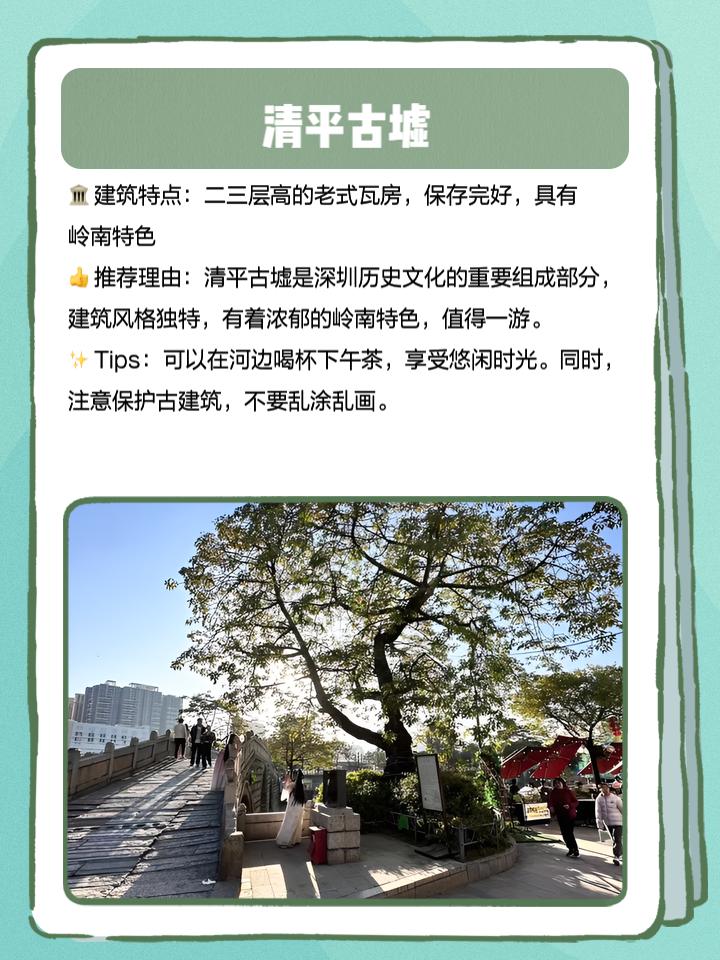 清平古墟

🏛 建筑特点：二三层高的老式瓦房，保存完好，具有岭南特色

👍 推荐理由：清平古墟是深圳历史文化的重要组成部分，建筑风格独特，有着浓郁的岭南特色，值得一游。

✨ Tips：可以在河边喝杯下午茶，享受悠闲时光。同时，注意保护古建筑，不要乱涂乱画。